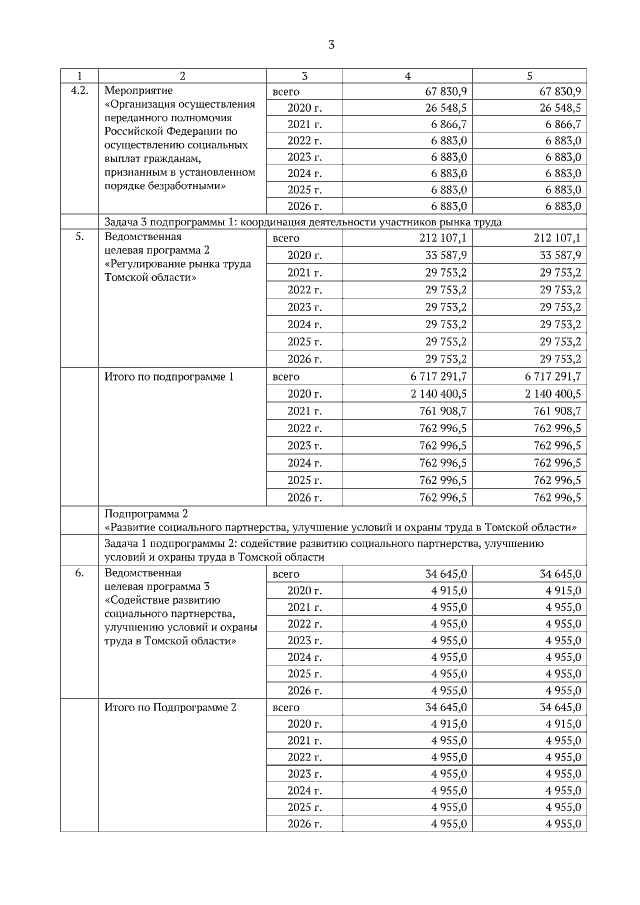 3

| 1 | 2 | 3 | 4 | 5 |
|---|---|---|---|---|
| 4.2. | Мероприятие «Организация осуществления переданного полномочия Российской Федерации по осуществлению социальных выплат гражданам, признанным в установленном порядке безработными» | всего | 67 830,9 | 67 830,9 |
| | | 2020 г. | 26 548,5 | 26 548,5 |
| | | 2021 г. | 6 866,7 | 6 866,7 |
| | | 2022 г. | 6 883,0 | 6 883,0 |
| | | 2023 г. | 6 883,0 | 6 883,0 |
| | | 2024 г. | 6 883,0 | 6 883,0 |
| | | 2025 г. | 6 883,0 | 6 883,0 |
| | | 2026 г. | 6 883,0 | 6 883,0 |
| | Задача 3 подпрограммы 1: координация деятельности участников рынка труда | | | |
| 5. | Ведомственная целевая программа 2 «Регулирование рынка труда Томской области» | всего | 212 107,1 | 212 107,1 |
| | | 2020 г. | 33 587,9 | 33 587,9 |
| | | 2021 г. | 29 753,2 | 29 753,2 |
| | | 2022 г. | 29 753,2 | 29 753,2 |
| | | 2023 г. | 29 753,2 | 29 753,2 |
| | | 2024 г. | 29 753,2 | 29 753,2 |
| | | 2025 г. | 29 753,2 | 29 753,2 |
| | | 2026 г. | 29 753,2 | 29 753,2 |
| | Итого по подпрограмме 1 | всего | 6 717 291,7 | 6 717 291,7 |
| | | 2020 г. | 2 140 400,5 | 2 140 400,5 |
| | | 2021 г. | 761 908,7 | 761 908,7 |
| | | 2022 г. | 762 996,5 | 762 996,5 |
| | | 2023 г. | 762 996,5 | 762 996,5 |
| | | 2024 г. | 762 996,5 | 762 996,5 |
| | | 2025 г. | 762 996,5 | 762 996,5 |
| | | 2026 г. | 762 996,5 | 762 996,5 |
| | Подпрограмма 2 «Развитие социального партнерства, улучшение условий и охраны труда в Томской области» | | | |
| | Задача 1 подпрограммы 2: содействие развитию социального партнерства, улучшению условий и охраны труда в Томской области | | | |
| 6. | Ведомственная целевая программа 3 «Содействие развитию социального партнерства, улучшению условий и охраны труда в Томской области» | всего | 34 645,0 | 34 645,0 |
| | | 2020 г. | 4 915,0 | 4 915,0 |
| | | 2021 г. | 4 955,0 | 4 955,0 |
| | | 2022 г. | 4 955,0 | 4 955,0 |
| | | 2023 г. | 4 955,0 | 4 955,0 |
| | | 2024 г. | 4 955,0 | 4 955,0 |
| | | 2025 г. | 4 955,0 | 4 955,0 |
| | | 2026 г. | 4 955,0 | 4 955,0 |
| | Итого по Подпрограмме 2 | всего | 34 645,0 | 34 645,0 |
| | | 2020 г. | 4 915,0 | 4 915,0 |
| | | 2021 г. | 4 955,0 | 4 955,0 |
| | | 2022 г. | 4 955,0 | 4 955,0 |
| | | 2023 г. | 4 955,0 | 4 955,0 |
| | | 2024 г. | 4 955,0 | 4 955,0 |
| | | 2025 г. | 4 955,0 | 4 955,0 |
| | | 2026 г. | 4 955,0 | 4 955,0 |